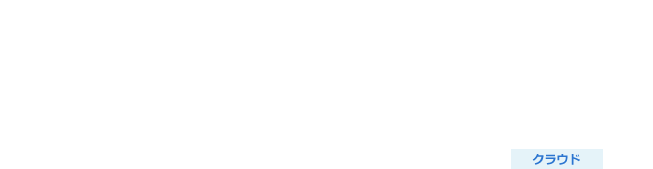 クラウド